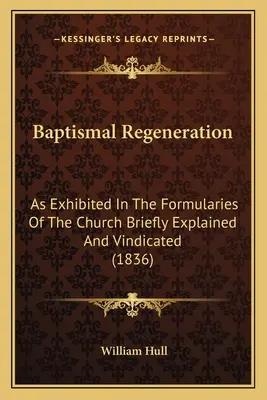 —KESSINGER'S LEGACY REPRINTS—

Baptismal Regeneration

As Exhibited In The Formularies Of The Church Briefly Explained And Vindicated (1836)

William Hull